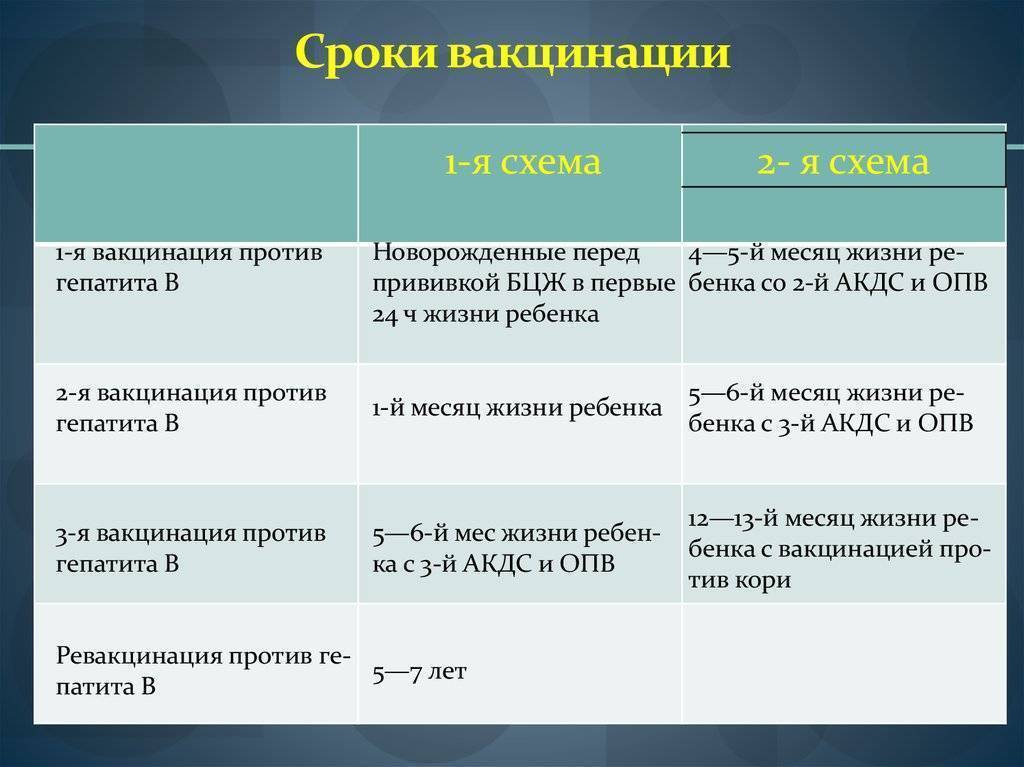 Сроки вакцинации

| | 1-я схема | 2- я схема |
|---|---|---|
| 1-я вакцинация против гепатита В | Новорожденные перед прививкой БЦЖ в первые 24 ч жизни ребенка | 4—5-й месяц жизни ребенка со 2-й АКДС и ОПВ |
| 2-я вакцинация против гепатита В | 1-й месяц жизни ребенка | 5—6-й месяц жизни ребенка с 3-й АКДС и ОПВ |
| 3-я вакцинация против гепатита В | 5—6-й мес жизни ребенка с 3-й АКДС и ОПВ | 12—13-й месяц жизни ребенка с вакцинацией против кори |
| Ревакцинация против гепатита В | 5—7 лет | |